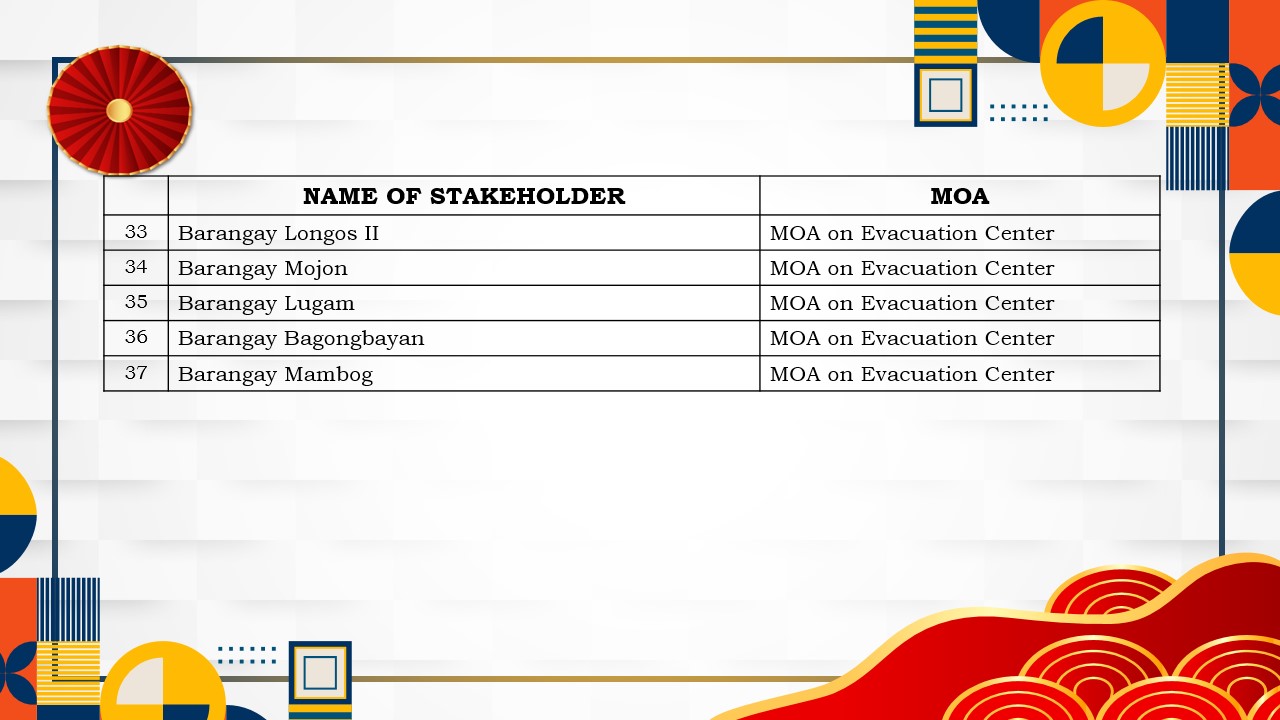 |  | NAME OF STAKEHOLDER | MOA |
|---|---|---|
| 33 | Barangay Longos II | MOA on Evacuation Center |
| 34 | Barangay Mojon | MOA on Evacuation Center |
| 35 | Barangay Lugam | MOA on Evacuation Center |
| 36 | Barangay Bagongbayan | MOA on Evacuation Center |
| 37 | Barangay Mambog | MOA on Evacuation Center |